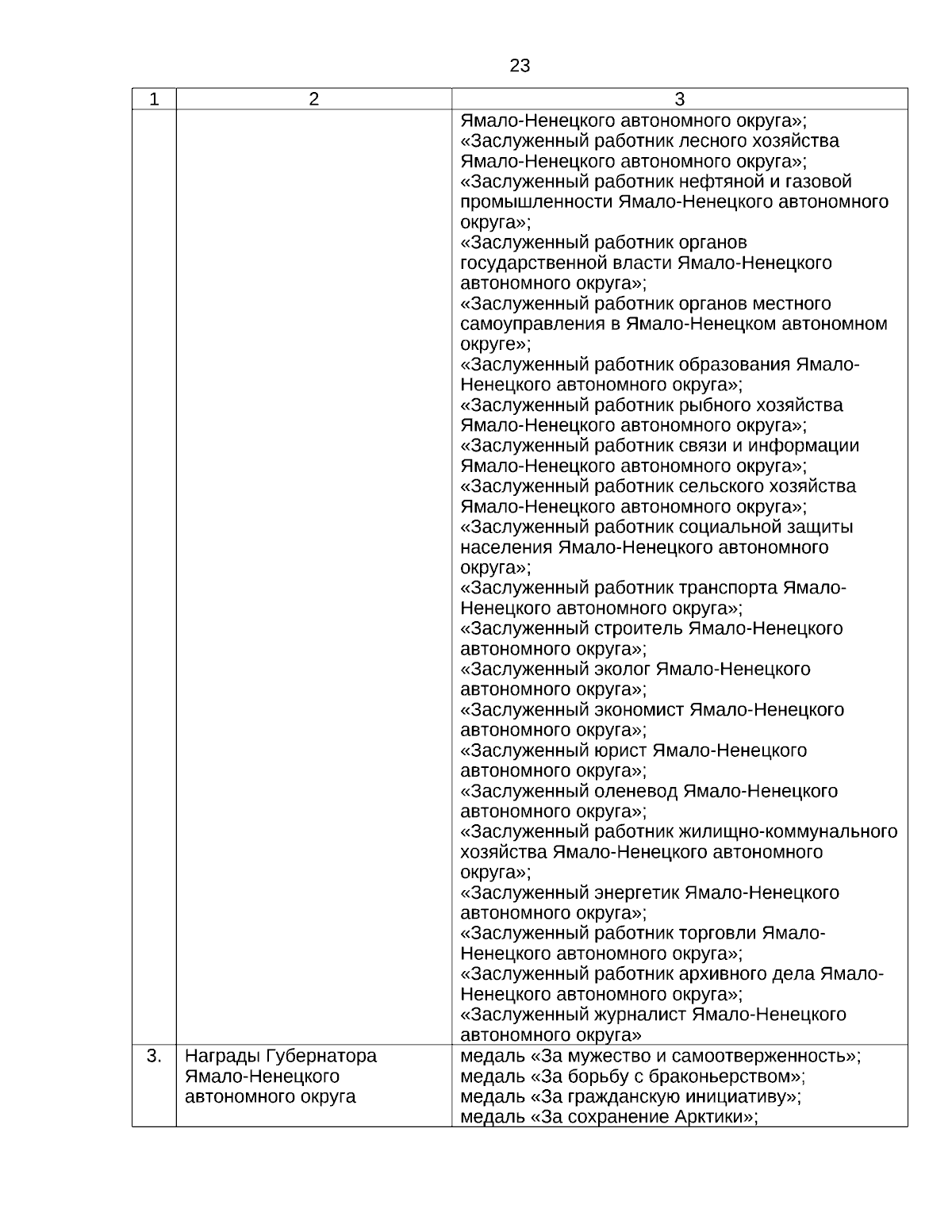 23

| 1 | 2 | 3 |
|---|---|---|
| | | Ямало-Ненецкого автономного округа»; «Заслуженный работник лесного хозяйства Ямало-Ненецкого автономного округа»; «Заслуженный работник нефтяной и газовой промышленности Ямало-Ненецкого автономного округа»; «Заслуженный работник органов государственной власти Ямало-Ненецкого автономного округа»; «Заслуженный работник органов местного самоуправления в Ямало-Ненецком автономном округе»; «Заслуженный работник образования Ямало-Ненецкого автономного округа»; «Заслуженный работник рыбного хозяйства Ямало-Ненецкого автономного округа»; «Заслуженный работник связи и информации Ямало-Ненецкого автономного округа»; «Заслуженный работник сельского хозяйства Ямало-Ненецкого автономного округа»; «Заслуженный работник социальной защиты населения Ямало-Ненецкого автономного округа»; «Заслуженный работник транспорта Ямало-Ненецкого автономного округа»; «Заслуженный строитель Ямало-Ненецкого автономного округа»; «Заслуженный эколог Ямало-Ненецкого автономного округа»; «Заслуженный экономист Ямало-Ненецкого автономного округа»; «Заслуженный юрист Ямало-Ненецкого автономного округа»; «Заслуженный оленевод Ямало-Ненецкого автономного округа»; «Заслуженный работник жилищно-коммунального хозяйства Ямало-Ненецкого автономного округа»; «Заслуженный энергетик Ямало-Ненецкого автономного округа»; «Заслуженный работник торговли Ямало-Ненецкого автономного округа»; «Заслуженный работник архивного дела Ямало-Ненецкого автономного округа»; «Заслуженный журналист Ямало-Ненецкого автономного округа» |
| 3. | Награды Губернатора Ямало-Ненецкого автономного округа | медаль «За мужество и самоотверженность»; медаль «За борьбу с браконьерством»; медаль «За гражданскую инициативу»; медаль «За сохранение Арктики»; |